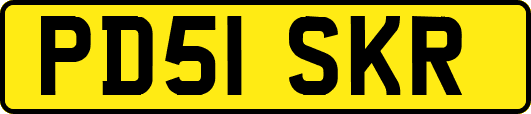 PD51 SKR